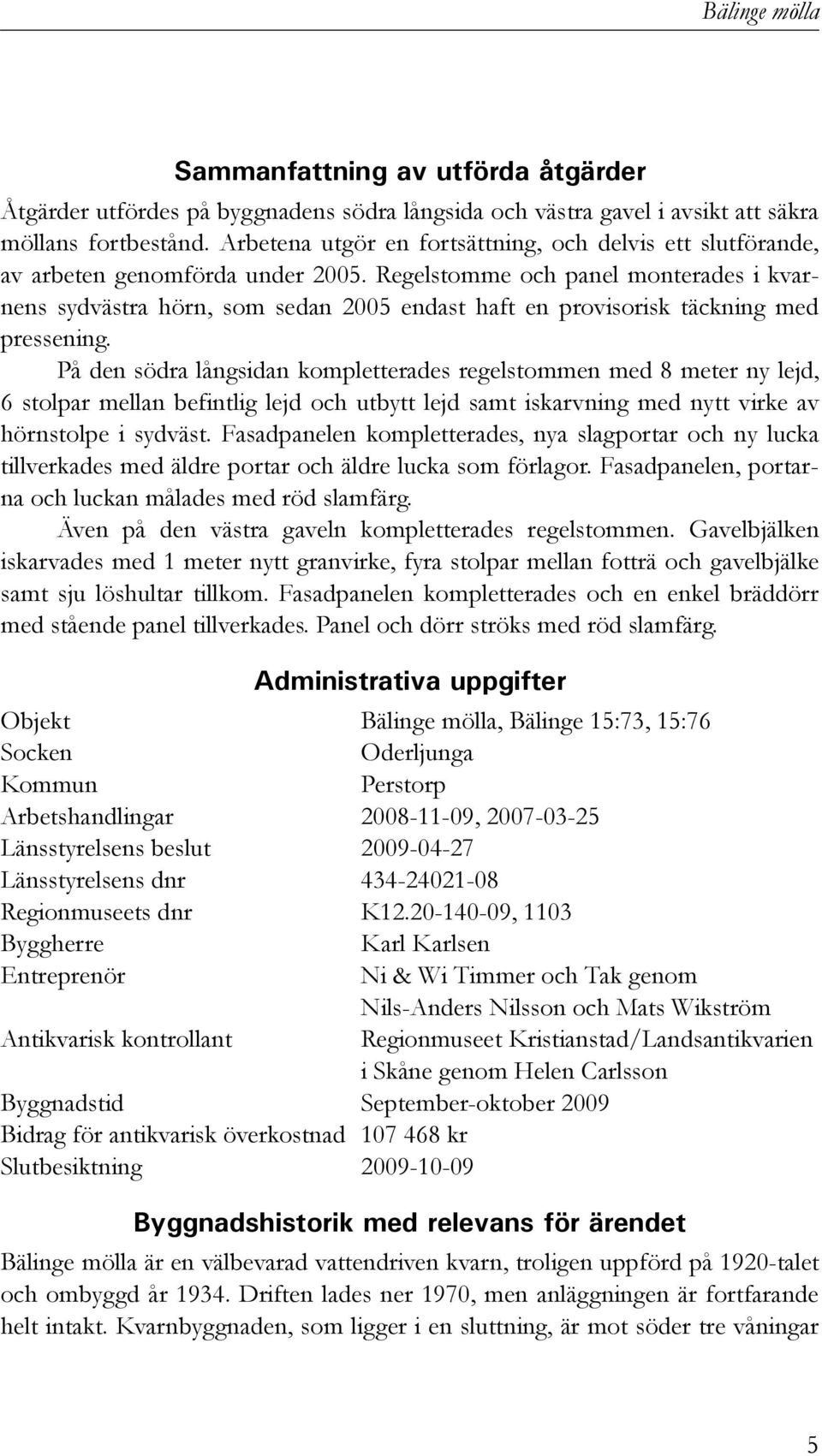 Bälinge mölla

Sammanfattning av utförda åtgärder

Åtgärder utfördes på byggnadens södra långsida och västra gavel i avsikt att säkra möllans fortbestånd. Arbetena utgör en fortsättning, och delvis ett slutförande, av arbeten genomförda under 2005. Regelstomme och panel monterades i kvarnens sydvästra hörn, som sedan 2005 endast haft en provisorisk täckning med pressening.

På den södra långsidan kompletterades regelstommen med 8 meter ny lejd, 6 stolpar mellan befintlig lejd och utbytt lejd samt iskarvning med nytt virke av hörnstolpe i sydväst. Fasadpanelen kompletterades, nya slagportar och ny lucka tillverkades med äldre portar och äldre lucka som förlagor. Fasadpanelen, portarna och luckan målades med röd slamfärg.

Även på den västra gaveln kompletterades regelstommen. Gavelbjälken iskarvades med 1 meter nytt granvirke, fyra stolpar mellan fotträ och gavelbjälke samt sju löshultar tillkom. Fasadpanelen kompletterades och en enkel bräddörr med stående panel tillverkades. Panel och dörr ströks med röd slamfärg.

Administrativa uppgifter

| | |
|---|---|
| Objekt | Bälinge mölla, Bälinge 15:73, 15:76 |
| Socken | Oderljunga |
| Kommun | Perstorp |
| Arbetshandlingar | 2008-11-09, 2007-03-25 |
| Länsstyrelsens beslut | 2009-04-27 |
| Länsstyrelsens dnr | 434-24021-08 |
| Regionmuseets dnr | K12.20-140-09, 1103 |
| Byggherre | Karl Karlsen |
| Entreprenör | Ni & Wi Timmer och Tak genom Nils-Anders Nilsson och Mats Wikström |
| Antikvarisk kontrollant | Regionmuseet Kristianstad/Landsantikvarien i Skåne genom Helen Carlsson |
| Byggnadstid | September-oktober 2009 |
| Bidrag för antikvarisk överkostnad | 107 468 kr |
| Slutbesiktning | 2009-10-09 |

Byggnadshistorik med relevans för ärendet

Bälinge mölla är en välbevarad vattendriven kvarn, troligen uppförd på 1920-talet och ombyggd år 1934. Driften lades ner 1970, men anläggningen är fortfarande helt intakt. Kvarnbyggnaden, som ligger i en sluttning, är mot söder tre våningar

5